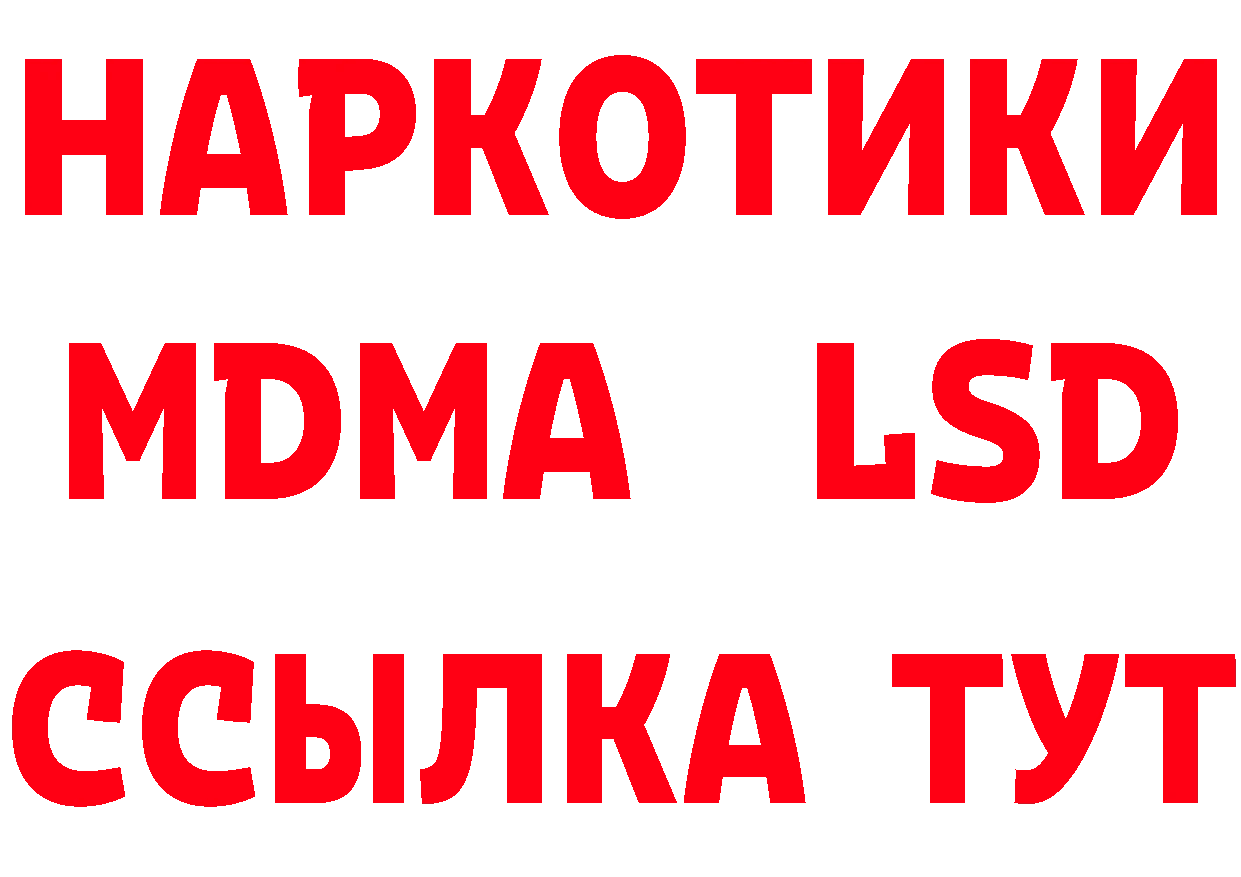 НАРКОТИКИ
MDMA LSD
ССЫЛКА ТУТ